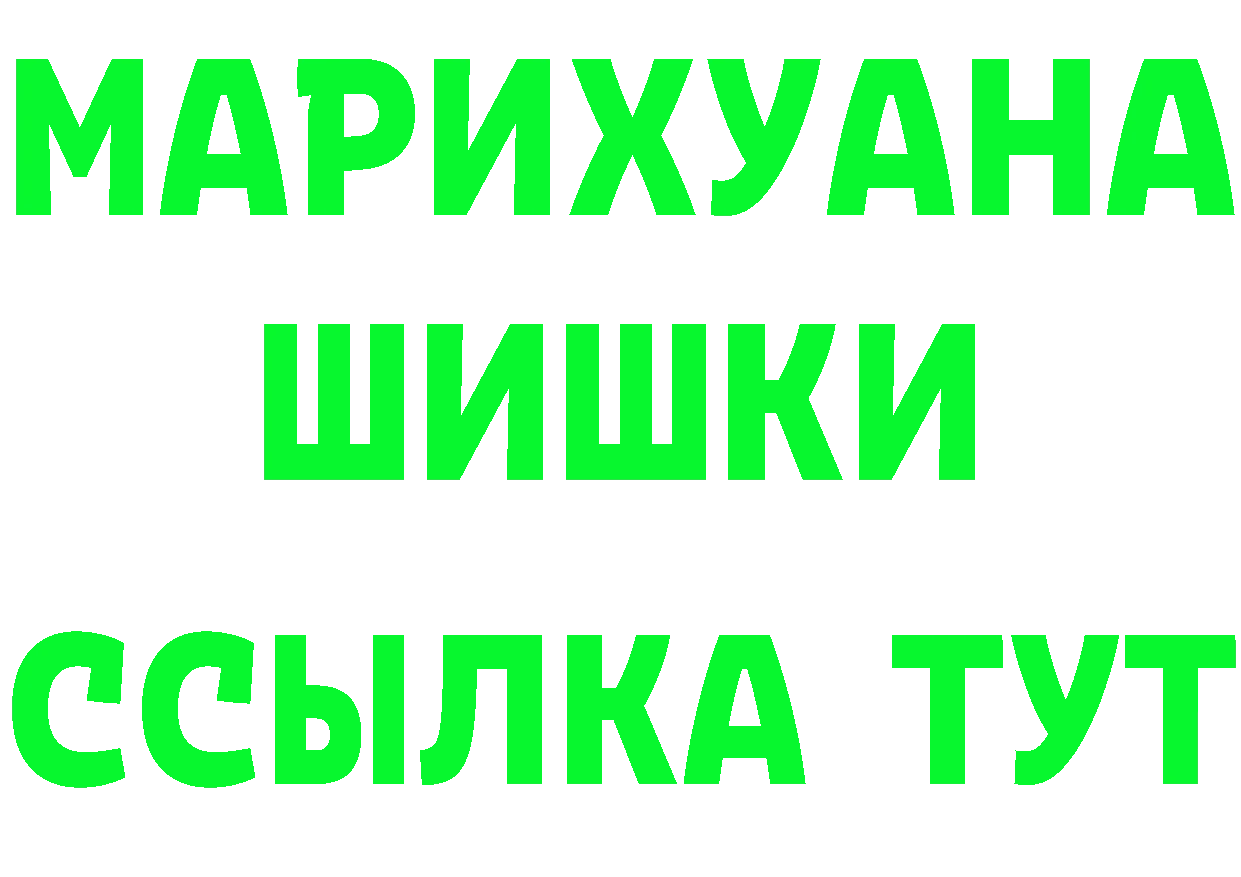 МАРИХУАНА
ШИШКИ
ССЫЛКА ТУТ